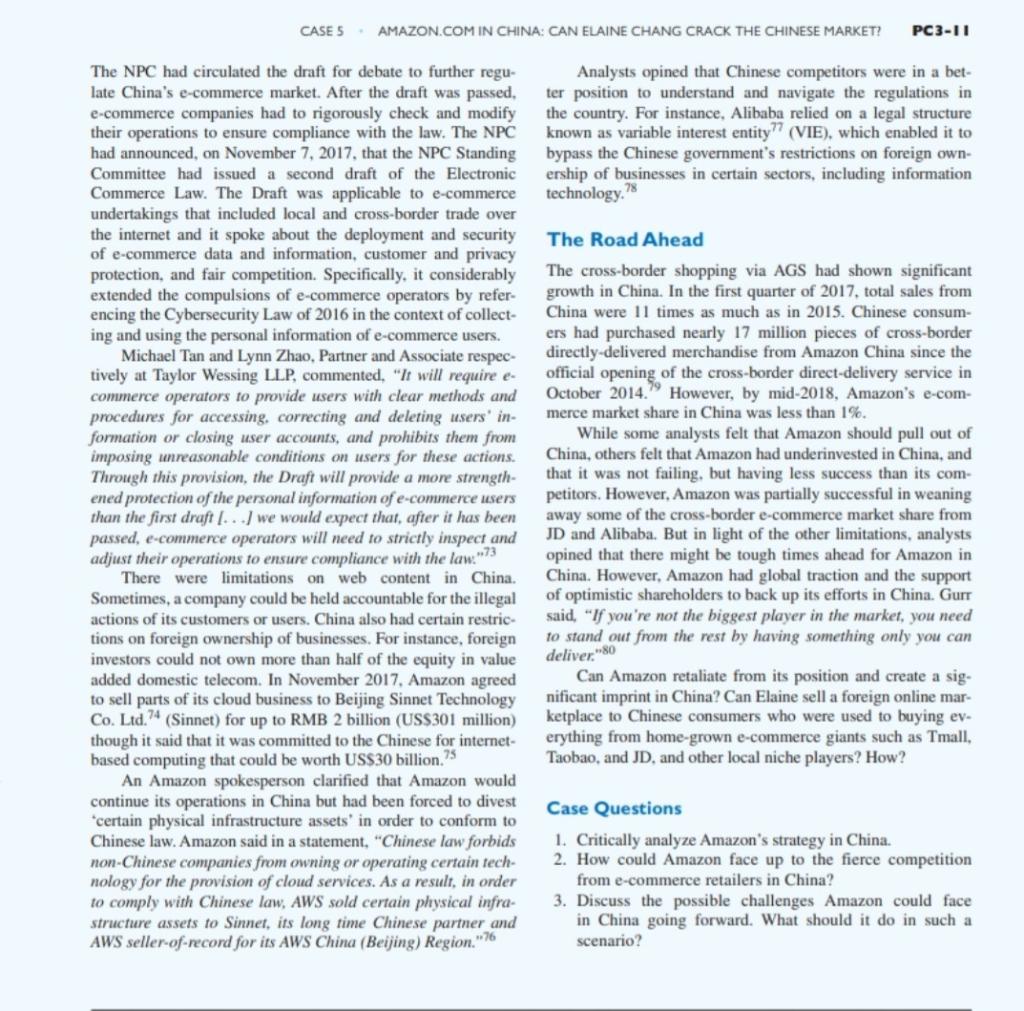 CASE 5 · AMAZON.COM IN CHINA: CAN ELAINE CHANG CRACK THE CHINESE MARKET? PC3-11

The NPC had circulated the draft for debate to further regulate China's e-commerce market. After the draft was passed, e-commerce companies had to rigorously check and modify their operations to ensure compliance with the law. The NPC had announced, on November 7, 2017, that the NPC Standing Committee had issued a second draft of the Electronic Commerce Law. The Draft was applicable to e-commerce undertakings that included local and cross-border trade over the internet and it spoke about the deployment and security of e-commerce data and information, customer and privacy protection, and fair competition. Specifically, it considerably extended the compulsions of e-commerce operators by referencing the Cybersecurity Law of 2016 in the context of collecting and using the personal information of e-commerce users.

Michael Tan and Lynn Zhao, Partner and Associate respectively at Taylor Wessing LLP, commented, "It will require e-commerce operators to provide users with clear methods and procedures for accessing, correcting and deleting users' information or closing user accounts, and prohibits them from imposing unreasonable conditions on users for these actions. Through this provision, the Draft will provide a more strengthened protection of the personal information of e-commerce users than the first draft [. . .] we would expect that, after it has been passed, e-commerce operators will need to strictly inspect and adjust their operations to ensure compliance with the law."$^{73}$

There were limitations on web content in China. Sometimes, a company could be held accountable for the illegal actions of its customers or users. China also had certain restrictions on foreign ownership of businesses. For instance, foreign investors could not own more than half of the equity in value added domestic telecom. In November 2017, Amazon agreed to sell parts of its cloud business to Beijing Sinnet Technology Co. Ltd.$^{74}$ (Sinnet) for up to RMB 2 billion (US$301 million) though it said that it was committed to the Chinese for internet-based computing that could be worth US$30 billion.$^{75}$

An Amazon spokesperson clarified that Amazon would continue its operations in China but had been forced to divest 'certain physical infrastructure assets' in order to conform to Chinese law. Amazon said in a statement, "Chinese law forbids non-Chinese companies from owning or operating certain technology for the provision of cloud services. As a result, in order to comply with Chinese law, AWS sold certain physical infrastructure assets to Sinnet, its long time Chinese partner and AWS seller-of-record for its AWS China (Beijing) Region."$^{76}$

Analysts opined that Chinese competitors were in a better position to understand and navigate the regulations in the country. For instance, Alibaba relied on a legal structure known as variable interest entity$^{77}$ (VIE), which enabled it to bypass the Chinese government's restrictions on foreign ownership of businesses in certain sectors, including information technology.$^{78}$

The Road Ahead

The cross-border shopping via AGS had shown significant growth in China. In the first quarter of 2017, total sales from China were 11 times as much as in 2015. Chinese consumers had purchased nearly 17 million pieces of cross-border directly-delivered merchandise from Amazon China since the official opening of the cross-border direct-delivery service in October 2014.$^{79}$ However, by mid-2018, Amazon's e-commerce market share in China was less than 1%.

While some analysts felt that Amazon should pull out of China, others felt that Amazon had underinvested in China, and that it was not failing, but having less success than its competitors. However, Amazon was partially successful in weaning away some of the cross-border e-commerce market share from JD and Alibaba. But in light of the other limitations, analysts opined that there might be tough times ahead for Amazon in China. However, Amazon had global traction and the support of optimistic shareholders to back up its efforts in China. Gurr said, "If you're not the biggest player in the market, you need to stand out from the rest by having something only you can deliver."$^{80}$

Can Amazon retaliate from its position and create a significant imprint in China? Can Elaine sell a foreign online marketplace to Chinese consumers who were used to buying everything from home-grown e-commerce giants such as Tmall, Taobao, and JD, and other local niche players? How?

Case Questions

1. Critically analyze Amazon's strategy in China.
2. How could Amazon face up to the fierce competition from e-commerce retailers in China?
3. Discuss the possible challenges Amazon could face in China going forward. What should it do in such a scenario?